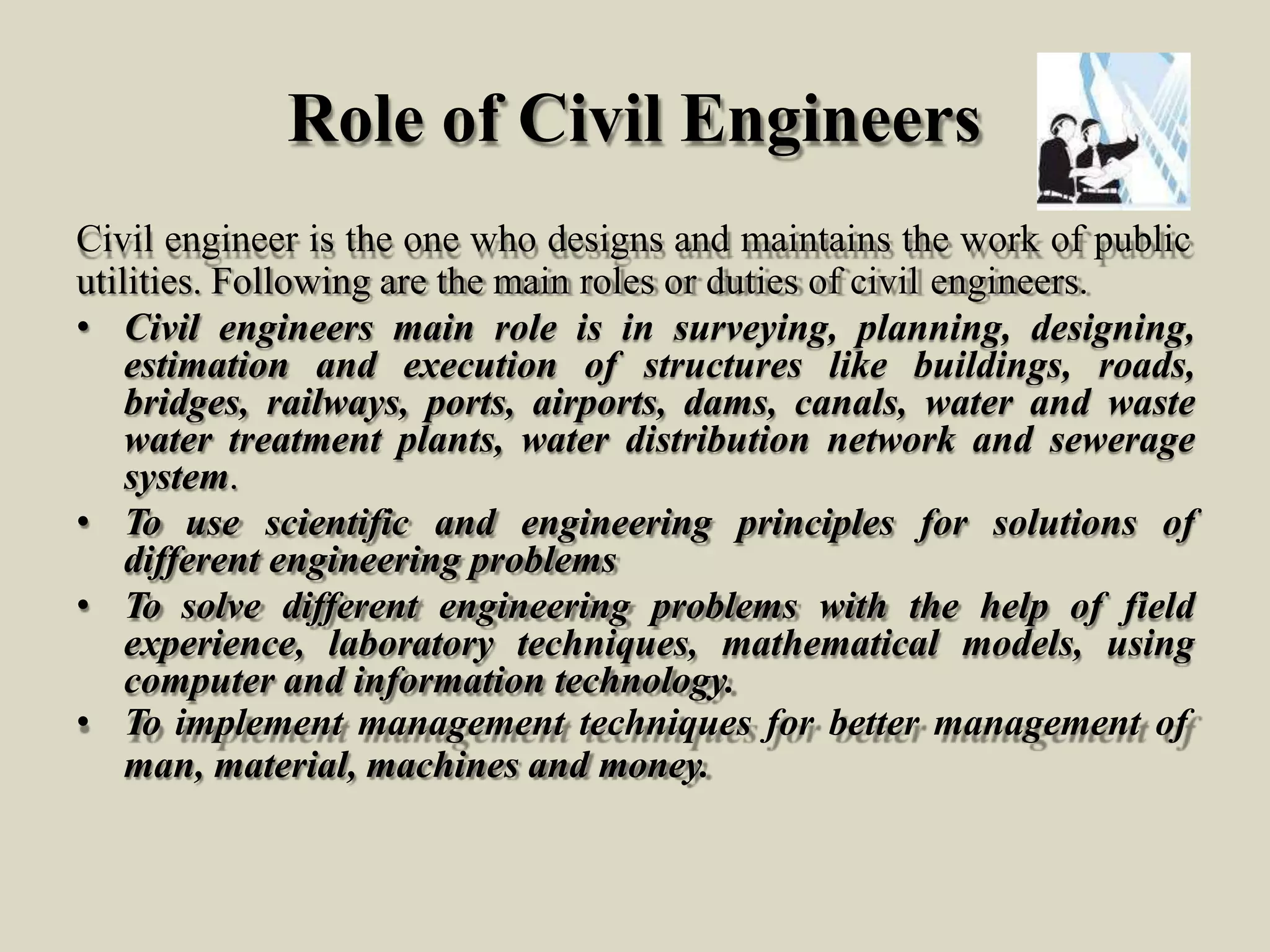 Role of Civil Engineers

Civil engineer is the one who designs and maintains the work of public utilities. Following are the main roles or duties of civil engineers.

• Civil engineers main role is in surveying, planning, designing, estimation and execution of structures like buildings, roads, bridges, railways, ports, airports, dams, canals, water and waste water treatment plants, water distribution network and sewerage system.
• To use scientific and engineering principles for solutions of different engineering problems
• To solve different engineering problems with the help of field experience, laboratory techniques, mathematical models, using computer and information technology.
• To implement management techniques for better management of man, material, machines and money.